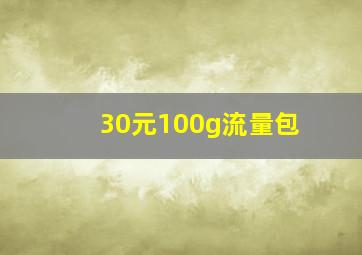 30元100g流量包